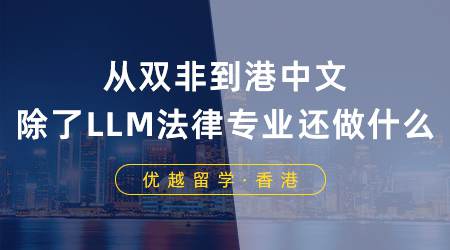 从双非到港中文
除了LLM法律专业还做什么

优越留学·香港